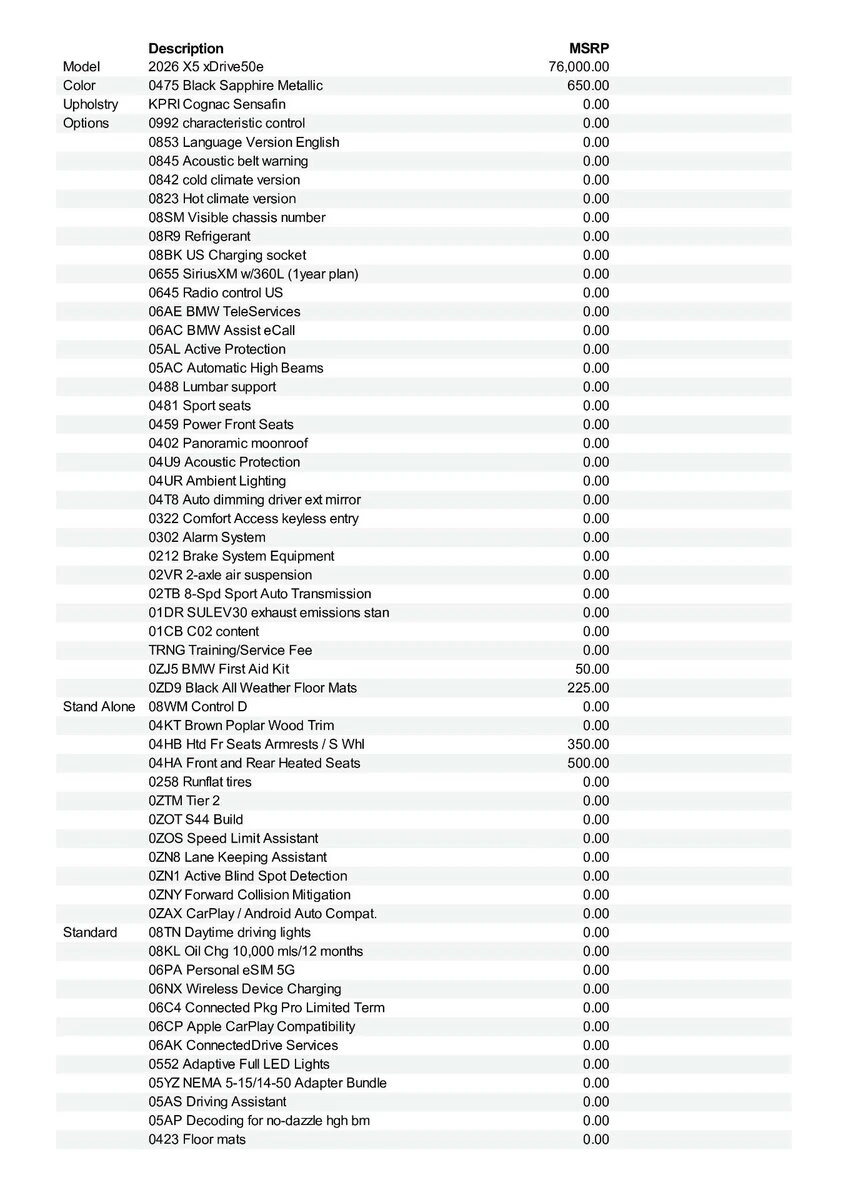 | | Description | MSRP |
|---|---|---|
| Model | 2026 X5 xDrive50e | 76,000.00 |
| Color | 0475 Black Sapphire Metallic | 650.00 |
| Upholstry | KPRI Cognac Sensafin | 0.00 |
| Options | 0992 characteristic control | 0.00 |
| | 0853 Language Version English | 0.00 |
| | 0845 Acoustic belt warning | 0.00 |
| | 0842 cold climate version | 0.00 |
| | 0823 Hot climate version | 0.00 |
| | 08SM Visible chassis number | 0.00 |
| | 08R9 Refrigerant | 0.00 |
| | 08BK US Charging socket | 0.00 |
| | 0655 SiriusXM w/360L (1year plan) | 0.00 |
| | 0645 Radio control US | 0.00 |
| | 06AE BMW TeleServices | 0.00 |
| | 06AC BMW Assist eCall | 0.00 |
| | 05AL Active Protection | 0.00 |
| | 05AC Automatic High Beams | 0.00 |
| | 0488 Lumbar support | 0.00 |
| | 0481 Sport seats | 0.00 |
| | 0459 Power Front Seats | 0.00 |
| | 0402 Panoramic moonroof | 0.00 |
| | 04U9 Acoustic Protection | 0.00 |
| | 04UR Ambient Lighting | 0.00 |
| | 04T8 Auto dimming driver ext mirror | 0.00 |
| | 0322 Comfort Access keyless entry | 0.00 |
| | 0302 Alarm System | 0.00 |
| | 0212 Brake System Equipment | 0.00 |
| | 02VR 2-axle air suspension | 0.00 |
| | 02TB 8-Spd Sport Auto Transmission | 0.00 |
| | 01DR SULEV30 exhaust emissions stan | 0.00 |
| | 01CB C02 content | 0.00 |
| | TRNG Training/Service Fee | 0.00 |
| | 0ZJ5 BMW First Aid Kit | 50.00 |
| | 0ZD9 Black All Weather Floor Mats | 225.00 |
| Stand Alone | 08WM Control D | 0.00 |
| | 04KT Brown Poplar Wood Trim | 0.00 |
| | 04HB Htd Fr Seats Armrests / S Whl | 350.00 |
| | 04HA Front and Rear Heated Seats | 500.00 |
| | 0258 Runflat tires | 0.00 |
| | 0ZTM Tier 2 | 0.00 |
| | 0ZOT S44 Build | 0.00 |
| | 0ZOS Speed Limit Assistant | 0.00 |
| | 0ZN8 Lane Keeping Assistant | 0.00 |
| | 0ZN1 Active Blind Spot Detection | 0.00 |
| | 0ZNY Forward Collision Mitigation | 0.00 |
| | 0ZAX CarPlay / Android Auto Compat. | 0.00 |
| Standard | 08TN Daytime driving lights | 0.00 |
| | 08KL Oil Chg 10,000 mls/12 months | 0.00 |
| | 06PA Personal eSIM 5G | 0.00 |
| | 06NX Wireless Device Charging | 0.00 |
| | 06C4 Connected Pkg Pro Limited Term | 0.00 |
| | 06CP Apple CarPlay Compatibility | 0.00 |
| | 06AK ConnectedDrive Services | 0.00 |
| | 0552 Adaptive Full LED Lights | 0.00 |
| | 05YZ NEMA 5-15/14-50 Adapter Bundle | 0.00 |
| | 05AS Driving Assistant | 0.00 |
| | 05AP Decoding for no-dazzle hgh bm | 0.00 |
| | 0423 Floor mats | 0.00 |